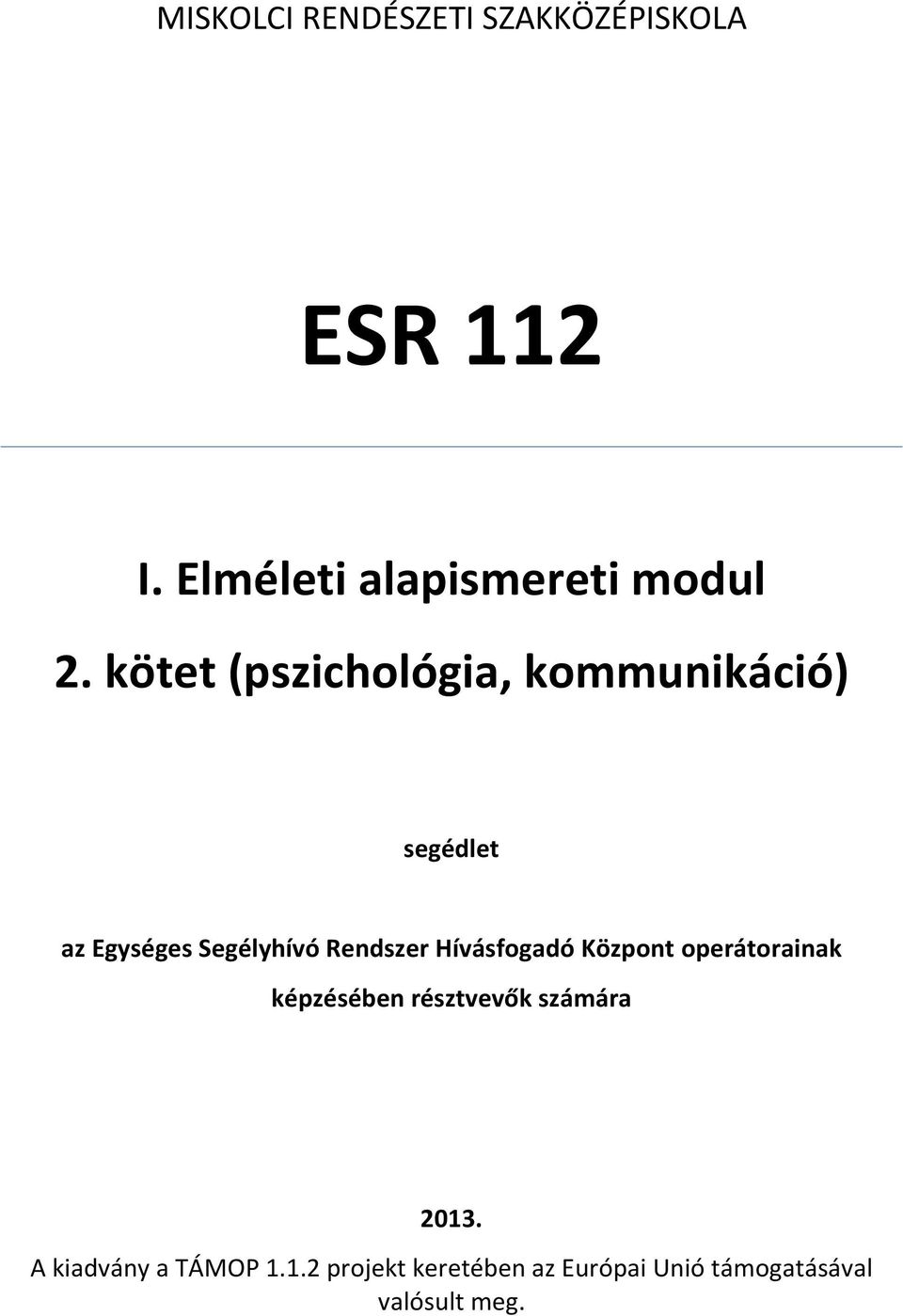 MISKOLCI RENDÉSZETI SZAKKÖZÉPISKOLA

ESR 112

I. Elméleti alapismereti modul

2. kötet (pszichológia, kommunikáció)

segédlet

az Egységes Segélyhívó Rendszer Hívásfogadó Központ operátorainak képzésében résztvevők számára

2013.

A kiadvány a TÁMOP 1.1.2 projekt keretében az Európai Unió támogatásával valósult meg.